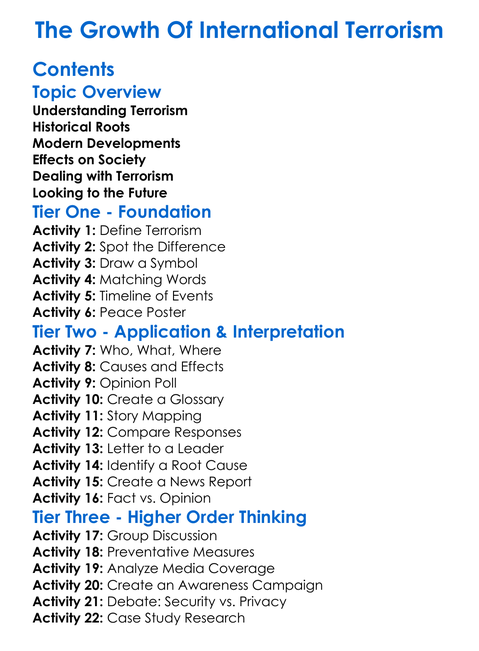 The Growth Of International Terrorism

Contents

Topic Overview

Understanding Terrorism
Historical Roots
Modern Developments
Effects on Society
Dealing with Terrorism
Looking to the Future

Tier One - Foundation

Activity 1: Define Terrorism
Activity 2: Spot the Difference
Activity 3: Draw a Symbol
Activity 4: Matching Words
Activity 5: Timeline of Events
Activity 6: Peace Poster

Tier Two - Application & Interpretation

Activity 7: Who, What, Where
Activity 8: Causes and Effects
Activity 9: Opinion Poll
Activity 10: Create a Glossary
Activity 11: Story Mapping
Activity 12: Compare Responses
Activity 13: Letter to a Leader
Activity 14: Identify a Root Cause
Activity 15: Create a News Report
Activity 16: Fact vs. Opinion

Tier Three - Higher Order Thinking

Activity 17: Group Discussion
Activity 18: Preventative Measures
Activity 19: Analyze Media Coverage
Activity 20: Create an Awareness Campaign
Activity 21: Debate: Security vs. Privacy
Activity 22: Case Study Research